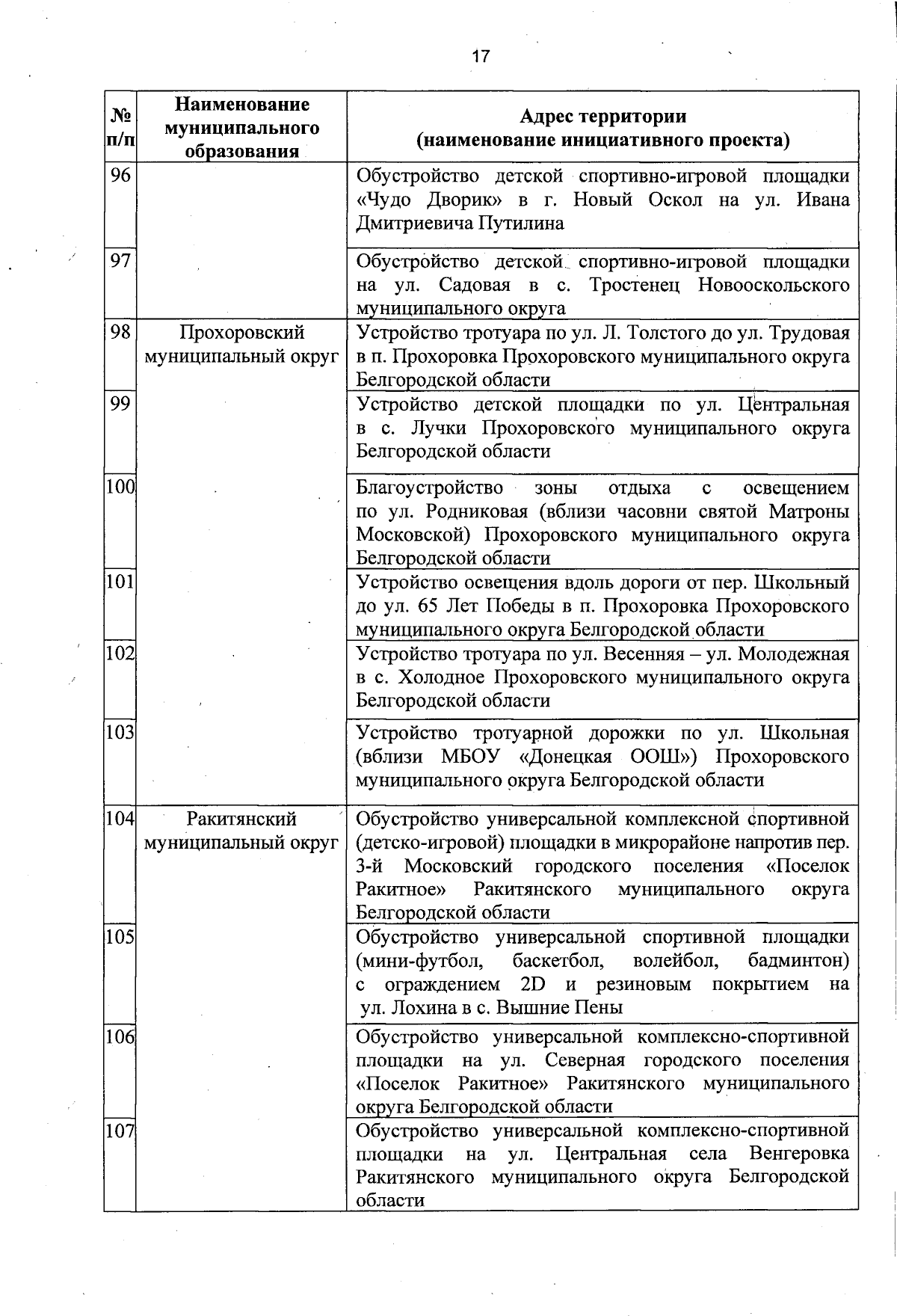 17

| № п/п | Наименование муниципального образования | Адрес территории (наименование инициативного проекта) |
|---|---|---|
| 96 | | Обустройство детской спортивно-игровой площадки «Чудо Дворик» в г. Новый Оскол на ул. Ивана Дмитриевича Путилина |
| 97 | | Обустройство детской спортивно-игровой площадки на ул. Садовая в с. Тростенец Новооскольского муниципального округа |
| 98 | Прохоровский муниципальный округ | Устройство тротуара по ул. Л. Толстого до ул. Трудовая в п. Прохоровка Прохоровского муниципального округа Белгородской области |
| 99 | | Устройство детской площадки по ул. Центральная в с. Лучки Прохоровского муниципального округа Белгородской области |
| 100 | | Благоустройство зоны отдыха с освещением по ул. Родниковая (вблизи часовни святой Матроны Московской) Прохоровского муниципального округа Белгородской области |
| 101 | | Устройство освещения вдоль дороги от пер. Школьный до ул. 65 Лет Победы в п. Прохоровка Прохоровского муниципального округа Белгородской области |
| 102 | | Устройство тротуара по ул. Весенняя – ул. Молодежная в с. Холодное Прохоровского муниципального округа Белгородской области |
| 103 | | Устройство тротуарной дорожки по ул. Школьная (вблизи МБОУ «Донецкая ООШ») Прохоровского муниципального округа Белгородской области |
| 104 | Ракитянский муниципальный округ | Обустройство универсальной комплексной спортивной (детско-игровой) площадки в микрорайоне напротив пер. 3-й Московский городского поселения «Поселок Ракитное» Ракитянского муниципального округа Белгородской области |
| 105 | | Обустройство универсальной спортивной площадки (мини-футбол, баскетбол, волейбол, бадминтон) с ограждением 2D и резиновым покрытием на ул. Лохина в с. Вышние Пены |
| 106 | | Обустройство универсальной комплексно-спортивной площадки на ул. Северная городского поселения «Поселок Ракитное» Ракитянского муниципального округа Белгородской области |
| 107 | | Обустройство универсальной комплексно-спортивной площадки на ул. Центральная села Венгеровка Ракитянского муниципального округа Белгородской области |